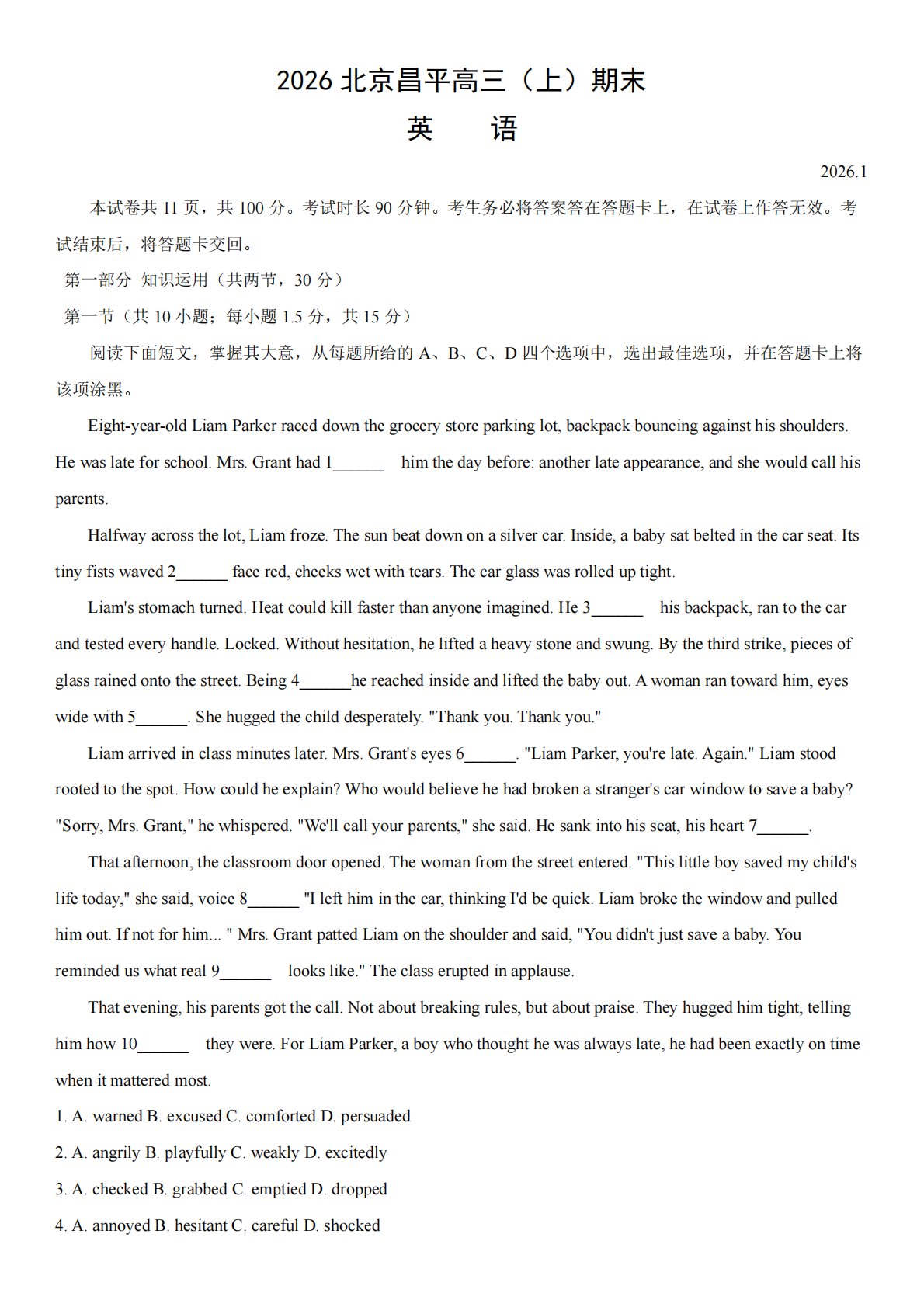 2026 北京昌平高三（上）期末

英　　语

2026.1

本试卷共 11 页，共 100 分。考试时长 90 分钟。考生务必将答案答在答题卡上，在试卷上作答无效。考试结束后，将答题卡交回。

第一部分 知识运用（共两节，30 分）

第一节（共 10 小题；每小题 1.5 分，共 15 分）

阅读下面短文，掌握其大意，从每题所给的 A、B、C、D 四个选项中，选出最佳选项，并在答题卡上将该项涂黑。

Eight-year-old Liam Parker raced down the grocery store parking lot, backpack bouncing against his shoulders. He was late for school. Mrs. Grant had 1______ him the day before: another late appearance, and she would call his parents.

Halfway across the lot, Liam froze. The sun beat down on a silver car. Inside, a baby sat belted in the car seat. Its tiny fists waved 2______ face red, cheeks wet with tears. The car glass was rolled up tight.

Liam's stomach turned. Heat could kill faster than anyone imagined. He 3______ his backpack, ran to the car and tested every handle. Locked. Without hesitation, he lifted a heavy stone and swung. By the third strike, pieces of glass rained onto the street. Being 4______he reached inside and lifted the baby out. A woman ran toward him, eyes wide with 5______. She hugged the child desperately. "Thank you. Thank you."

Liam arrived in class minutes later. Mrs. Grant's eyes 6______. "Liam Parker, you're late. Again." Liam stood rooted to the spot. How could he explain? Who would believe he had broken a stranger's car window to save a baby? "Sorry, Mrs. Grant," he whispered. "We'll call your parents," she said. He sank into his seat, his heart 7______.

That afternoon, the classroom door opened. The woman from the street entered. "This little boy saved my child's life today," she said, voice 8______ "I left him in the car, thinking I'd be quick. Liam broke the window and pulled him out. If not for him... " Mrs. Grant patted Liam on the shoulder and said, "You didn't just save a baby. You reminded us what real 9______ looks like." The class erupted in applause.

That evening, his parents got the call. Not about breaking rules, but about praise. They hugged him tight, telling him how 10______ they were. For Liam Parker, a boy who thought he was always late, he had been exactly on time when it mattered most.

1. A. warned B. excused C. comforted D. persuaded

2. A. angrily B. playfully C. weakly D. excitedly

3. A. checked B. grabbed C. emptied D. dropped

4. A. annoyed B. hesitant C. careful D. shocked